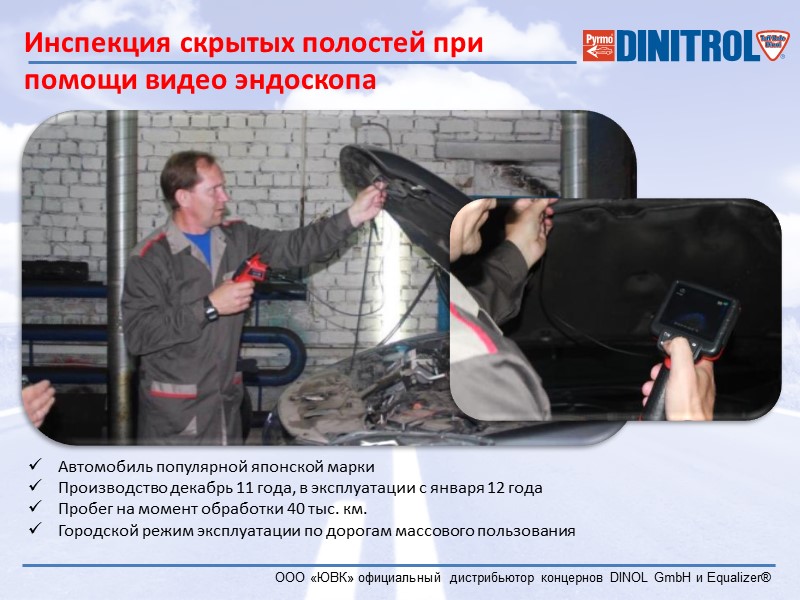 Инспекция скрытых полостей при помощи видео эндоскопа

Pyrmo DINITROL

✓ Автомобиль популярной японской марки
✓ Производство декабрь 11 года, в эксплуатации с января 12 года
✓ Пробег на момент обработки 40 тыс. км.
✓ Городской режим эксплуатации по дорогам массового пользования

ООО «ЮВК» официальный дистрибьютор концернов DINOL GmbH и Equalizer®